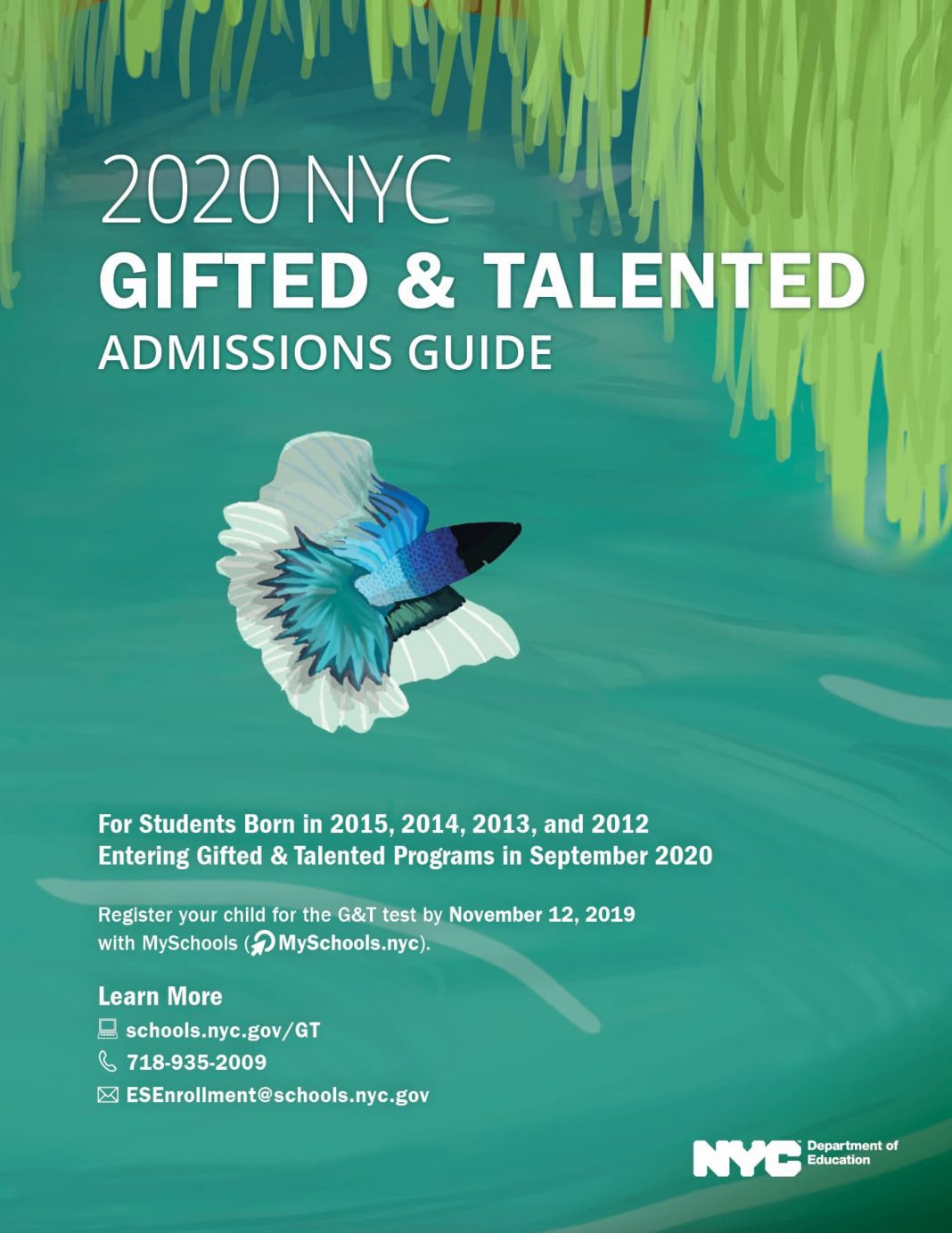 2020 NYC
GIFTED & TALENTED
ADMISSIONS GUIDE

For Students Born in 2015, 2014, 2013, and 2012
Entering Gifted & Talented Programs in September 2020

Register your child for the G&T test by November 12, 2019 with MySchools (MySchools.nyc).

Learn More
schools.nyc.gov/GT
718-935-2009
ESEnrollment@schools.nyc.gov

NYC Department of Education